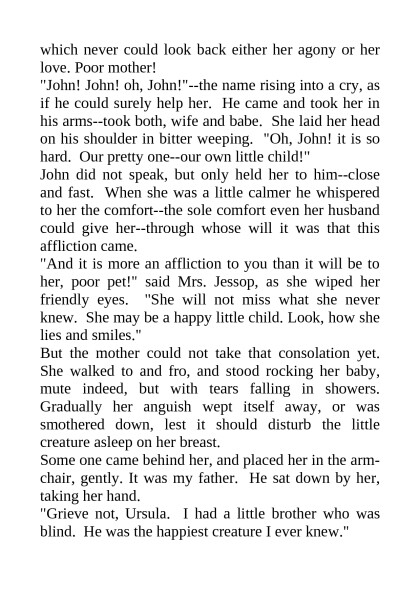 which never could look back either her agony or her love. Poor mother!

"John! John! oh, John!"--the name rising into a cry, as if he could surely help her. He came and took her in his arms--took both, wife and babe. She laid her head on his shoulder in bitter weeping. "Oh, John! it is so hard. Our pretty one--our own little child!"

John did not speak, but only held her to him--close and fast. When she was a little calmer he whispered to her the comfort--the sole comfort even her husband could give her--through whose will it was that this affliction came.

"And it is more an affliction to you than it will be to her, poor pet!" said Mrs. Jessop, as she wiped her friendly eyes. "She will not miss what she never knew. She may be a happy little child. Look, how she lies and smiles."

But the mother could not take that consolation yet. She walked to and fro, and stood rocking her baby, mute indeed, but with tears falling in showers. Gradually her anguish wept itself away, or was smothered down, lest it should disturb the little creature asleep on her breast.

Some one came behind her, and placed her in the armchair, gently. It was my father. He sat down by her, taking her hand.

"Grieve not, Ursula. I had a little brother who was blind. He was the happiest creature I ever knew."